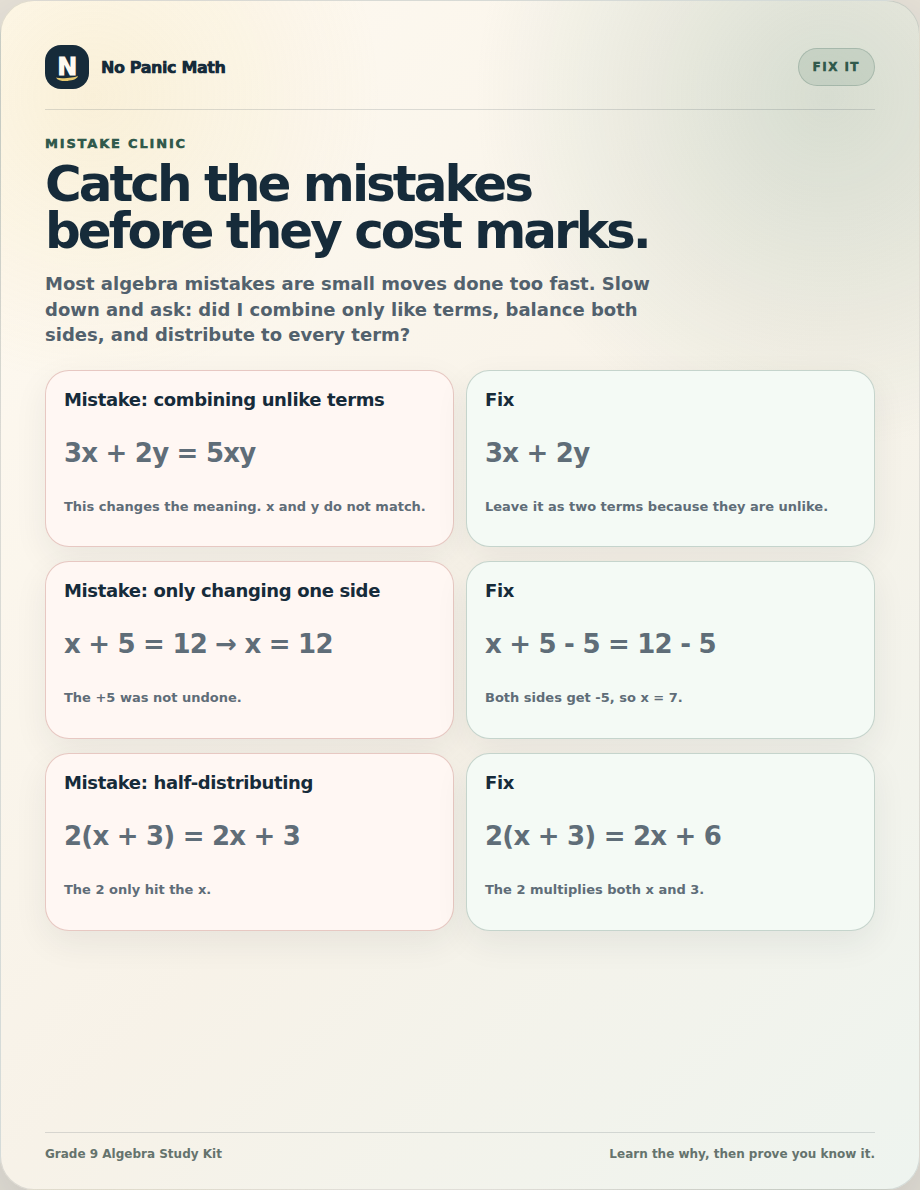 N

No Panic Math

FIX IT

MISTAKE CLINIC

Catch the mistakes before they cost marks.

Most algebra mistakes are small moves done too fast. Slow down and ask: did I combine only like terms, balance both sides, and distribute to every term?

Mistake: combining unlike terms

$3x + 2y = 5xy$

This changes the meaning. x and y do not match.

Fix

$3x + 2y$

Leave it as two terms because they are unlike.

Mistake: only changing one side

$x + 5 = 12 \rightarrow x = 12$

The +5 was not undone.

Fix

$x + 5 - 5 = 12 - 5$

Both sides get -5, so x = 7.

Mistake: half-distributing

$2(x + 3) = 2x + 3$

The 2 only hit the x.

Fix

$2(x + 3) = 2x + 6$

The 2 multiplies both x and 3.

Grade 9 Algebra Study Kit

Learn the why, then prove you know it.